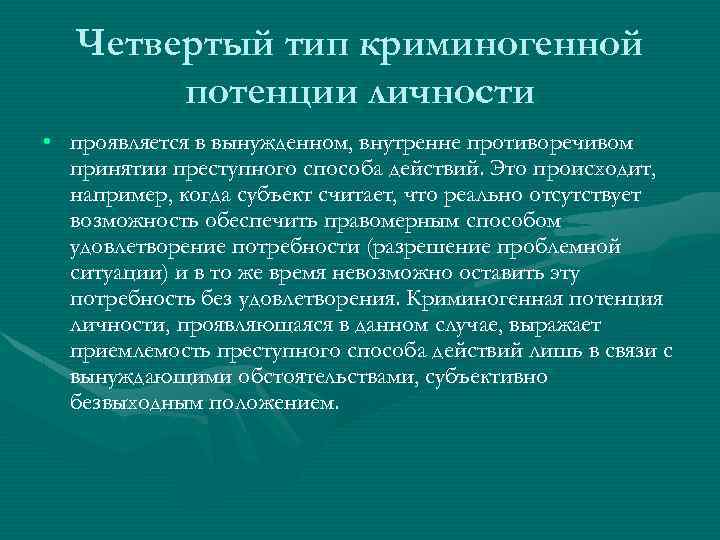 Четвертый тип криминогенной потенции личности

• проявляется в вынужденном, внутренне противоречивом принятии преступного способа действий. Это происходит, например, когда субъект считает, что реально отсутствует возможность обеспечить правомерным способом удовлетворение потребности (разрешение проблемной ситуации) и в то же время невозможно оставить эту потребность без удовлетворения. Криминогенная потенция личности, проявляющаяся в данном случае, выражает приемлемость преступного способа действий лишь в связи с вынуждающими обстоятельствами, субъективно безвыходным положением.